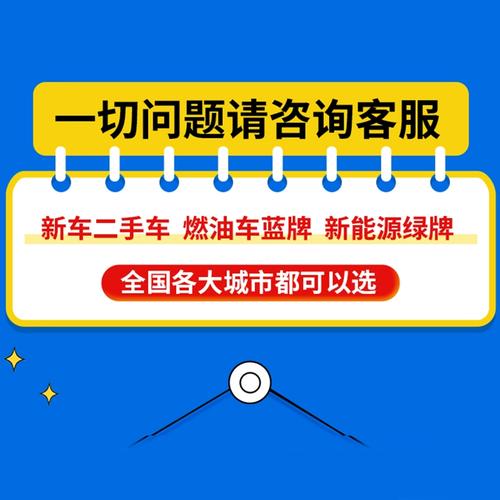 一切问题请咨询客服

新车二手车 燃油车蓝牌 新能源绿牌

全国各大城市都可以选